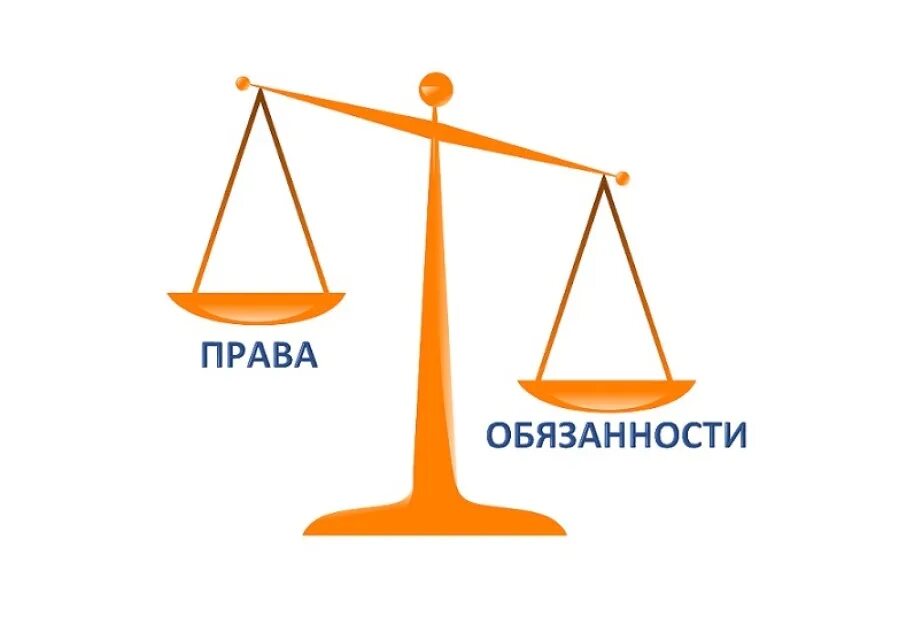 ПРАВА

ОБЯЗАННОСТИ